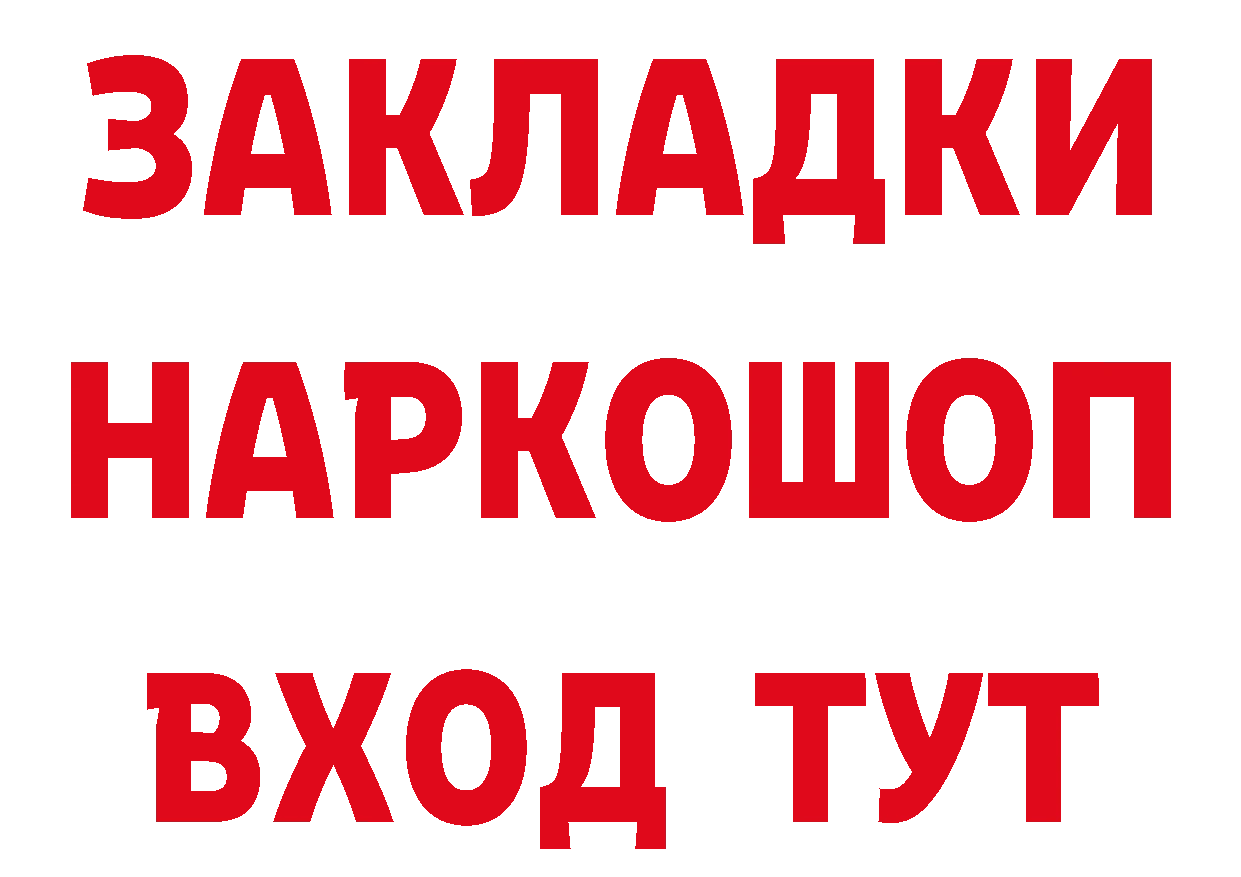 ЗАКЛАДКИ
НАРКОШОП
ВХОД ТУТ